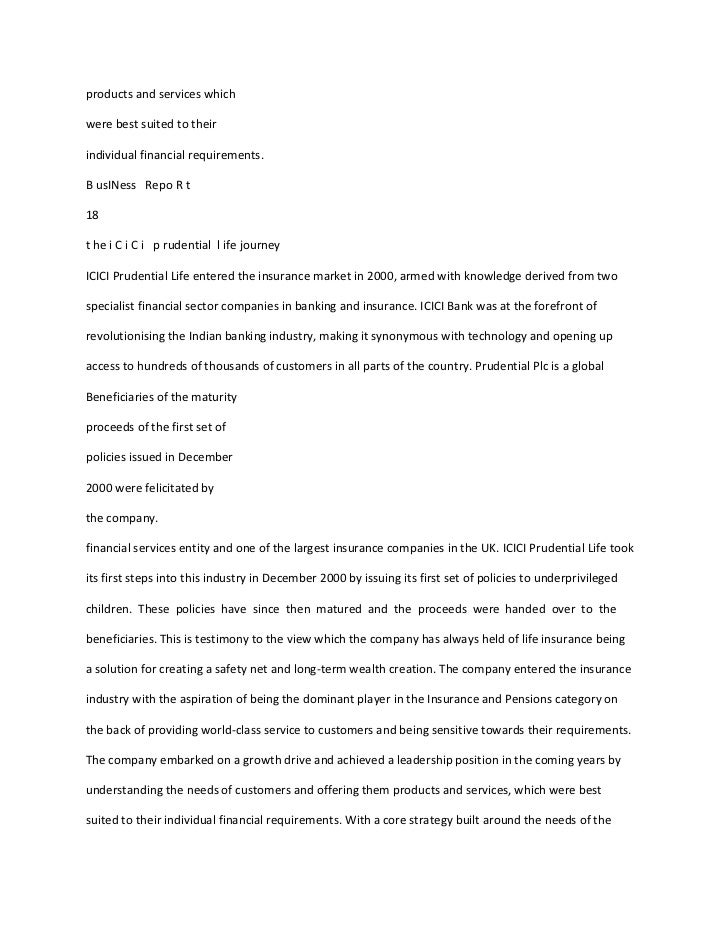 products and services which

were best suited to their

individual financial requirements.

B usINess Repo R t

18

t he i C i C i p rudential l ife journey

ICICI Prudential Life entered the insurance market in 2000, armed with knowledge derived from two specialist financial sector companies in banking and insurance. ICICI Bank was at the forefront of revolutionising the Indian banking industry, making it synonymous with technology and opening up access to hundreds of thousands of customers in all parts of the country. Prudential Plc is a global

Beneficiaries of the maturity

proceeds of the first set of

policies issued in December

2000 were felicitated by

the company.

financial services entity and one of the largest insurance companies in the UK. ICICI Prudential Life took its first steps into this industry in December 2000 by issuing its first set of policies to underprivileged children. These policies have since then matured and the proceeds were handed over to the beneficiaries. This is testimony to the view which the company has always held of life insurance being a solution for creating a safety net and long-term wealth creation. The company entered the insurance industry with the aspiration of being the dominant player in the Insurance and Pensions category on the back of providing world-class service to customers and being sensitive towards their requirements. The company embarked on a growth drive and achieved a leadership position in the coming years by understanding the needs of customers and offering them products and services, which were best suited to their individual financial requirements. With a core strategy built around the needs of the